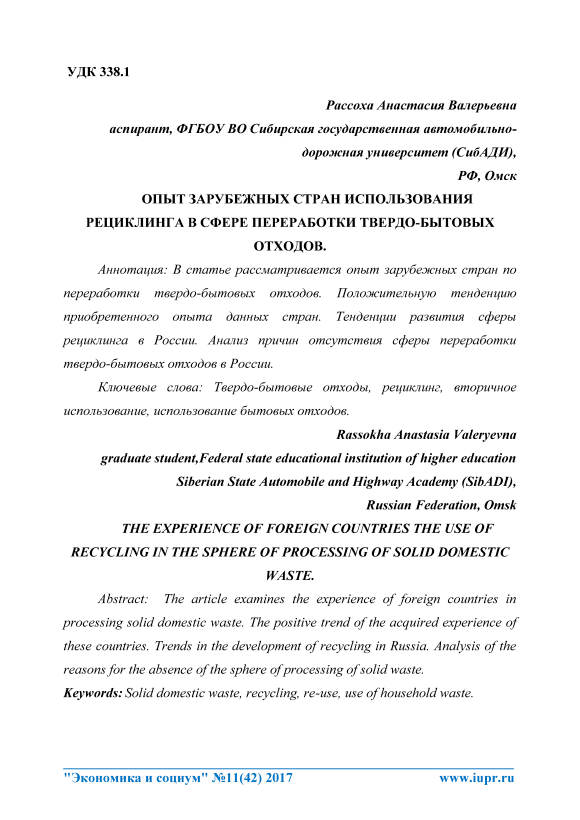 УДК 338.1

Рассоха Анастасия Валерьевна
аспирант, ФГБОУ ВО Сибирская государственная автомобильно-дорожная университет (СибАДИ),
РФ, Омск

ОПЫТ ЗАРУБЕЖНЫХ СТРАН ИСПОЛЬЗОВАНИЯ РЕЦИКЛИНГА В СФЕРЕ ПЕРЕРАБОТКИ ТВЕРДО-БЫТОВЫХ ОТХОДОВ.

Аннотация: В статье рассматривается опыт зарубежных стран по переработки твердо-бытовых отходов. Положительную тенденцию приобретенного опыта данных стран. Тенденции развития сферы рециклинга в России. Анализ причин отсутствия сферы переработки твердо-бытовых отходов в России.

Ключевые слова: Твердо-бытовые отходы, рециклинг, вторичное использование, использование бытовых отходов.

Rassokha Anastasia Valeryevna
graduate student,Federal state educational institution of higher education
Siberian State Automobile and Highway Academy (SibADI),
Russian Federation, Omsk

THE EXPERIENCE OF FOREIGN COUNTRIES THE USE OF RECYCLING IN THE SPHERE OF PROCESSING OF SOLID DOMESTIC WASTE.

Abstract: The article examines the experience of foreign countries in processing solid domestic waste. The positive trend of the acquired experience of these countries. Trends in the development of recycling in Russia. Analysis of the reasons for the absence of the sphere of processing of solid waste.

Keywords: Solid domestic waste, recycling, re-use, use of household waste.

"Экономика и социум" №11(42) 2017 www.iupr.ru